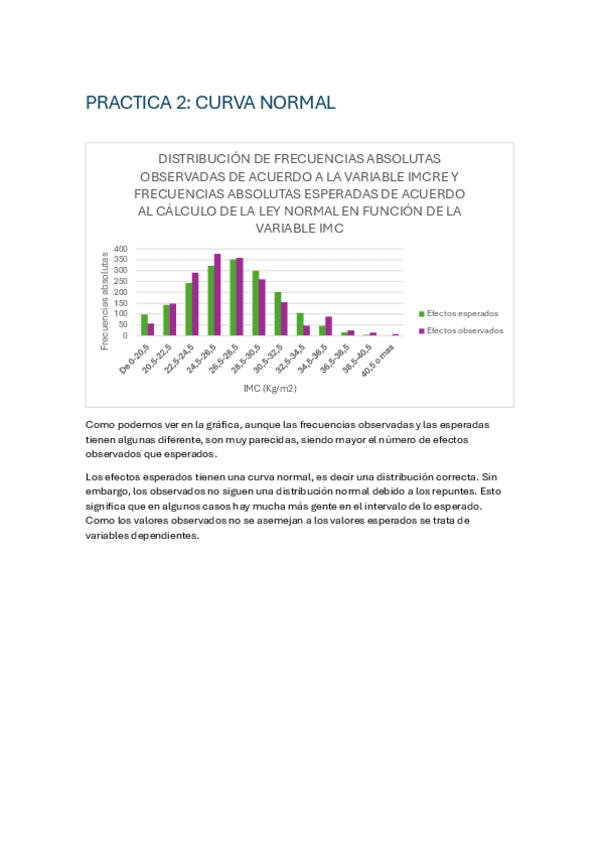 PRACTICA 2: CURVA NORMAL

DISTRIBUCIÓN DE FRECUENCIAS ABSOLUTAS OBSERVADAS DE ACUERDO A LA VARIABLE IMCRE Y FRECUENCIAS ABSOLUTAS ESPERADAS DE ACUERDO AL CÁLCULO DE LA LEY NORMAL EN FUNCIÓN DE LA VARIABLE IMC

Frecuencias absolutas

400
350
300
250
200
150
100
50
0

De 0-20,5
20,5-22,5
22,5-24,5
24,5-26,5
26,5-28,5
28,5-30,5
30,5-32,5
32,5-34,5
34,5-36,5
36,5-38,5
38,5-40,5
40,5 o mas

IMC (Kg/m2)

Efectos esperados
Efectos observados

Como podemos ver en la gráfica, aunque las frecuencias observadas y las esperadas tienen algunas diferente, son muy parecidas, siendo mayor el número de efectos observados que esperados.

Los efectos esperados tienen una curva normal, es decir una distribución correcta. Sin embargo, los observados no siguen una distribución normal debido a los repuntes. Esto significa que en algunos casos hay mucha más gente en el intervalo de lo esperado. Como los valores observados no se asemejan a los valores esperados se trata de variables dependientes.